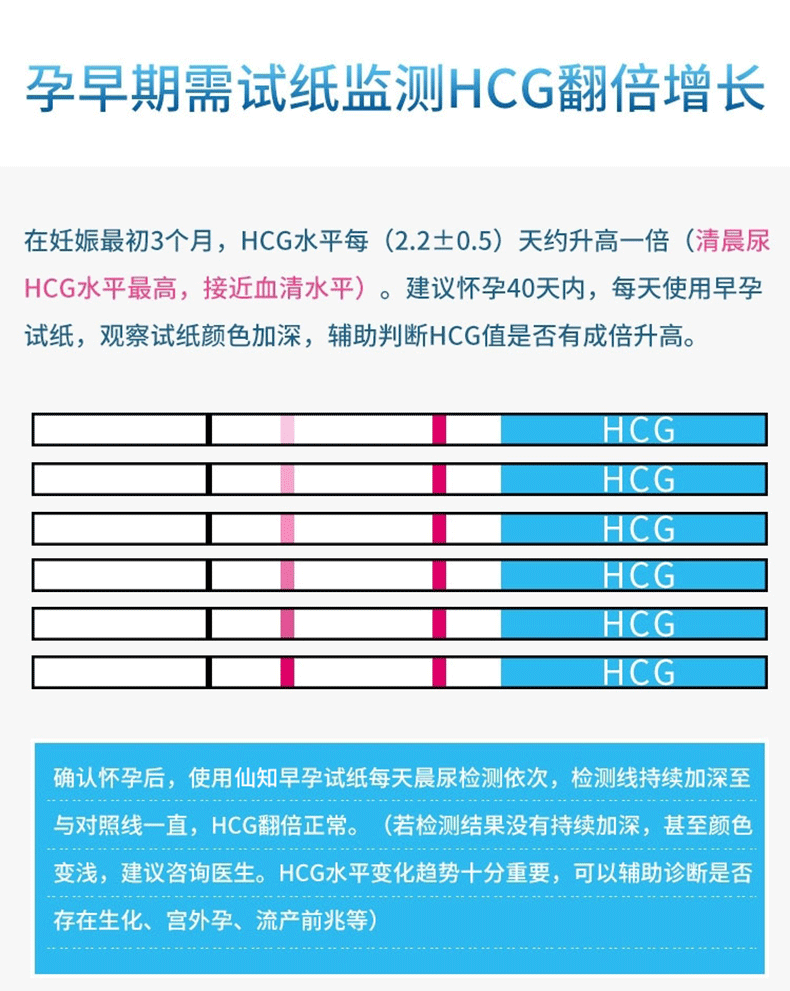 孕早期需试纸监测HCG翻倍增长

在妊娠最初3个月，HCG水平每（2.2±0.5）天约升高一倍（清晨尿HCG水平最高，接近血清水平）。建议怀孕40天内，每天使用早孕试纸，观察试纸颜色加深，辅助判断HCG值是否有成倍升高。

HCG

HCG

HCG

HCG

HCG

HCG

确认怀孕后，使用仙知早孕试纸每天晨尿检测依次，检测线持续加深至与对照线一直，HCG翻倍正常。（若检测结果没有持续加深，甚至颜色变浅，建议咨询医生。HCG水平变化趋势十分重要，可以辅助诊断是否存在生化、宫外孕、流产前兆等）